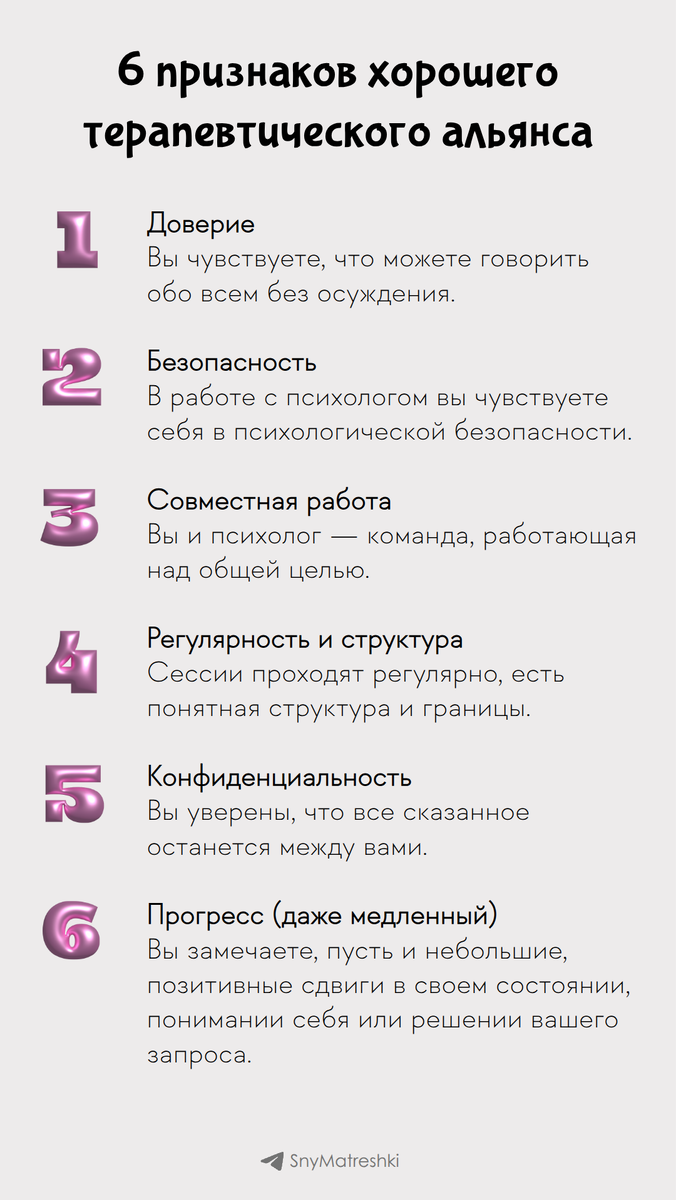 6 признаков хорошего терапевтического альянса

1
Доверие
Вы чувствуете, что можете говорить обо всем без осуждения.

2
Безопасность
В работе с психологом вы чувствуете себя в психологической безопасности.

3
Совместная работа
Вы и психолог — команда, работающая над общей целью.

4
Регулярность и структура
Сессии проходят регулярно, есть понятная структура и границы.

5
Конфиденциальность
Вы уверены, что все сказанное останется между вами.

6
Прогресс (даже медленный)
Вы замечаете, пусть и небольшие, позитивные сдвиги в своем состоянии, понимании себя или решении вашего запроса.

SnyMatreshki